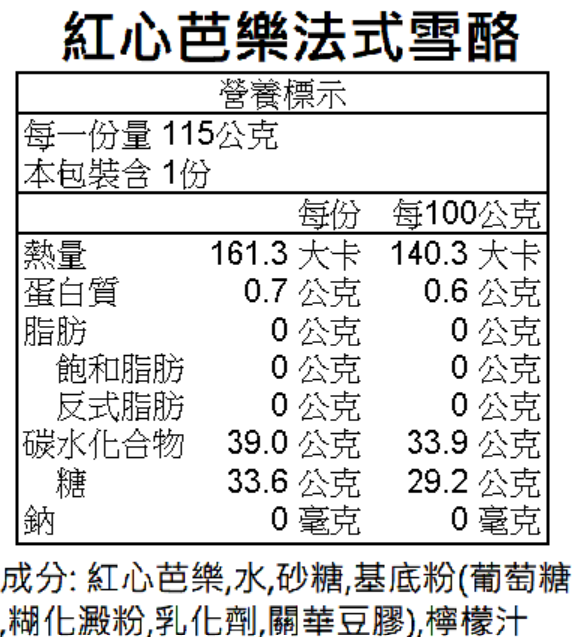 紅心芭樂法式雪酪

營養標示

每一份量 115公克
本包裝含 1份

| | 每份 | 每100公克 |
|---|---|---|
| 熱量 | 161.3 大卡 | 140.3 大卡 |
| 蛋白質 | 0.7 公克 | 0.6 公克 |
| 脂肪 | 0 公克 | 0 公克 |
| 飽和脂肪 | 0 公克 | 0 公克 |
| 反式脂肪 | 0 公克 | 0 公克 |
| 碳水化合物 | 39.0 公克 | 33.9 公克 |
| 糖 | 33.6 公克 | 29.2 公克 |
| 鈉 | 0 毫克 | 0 毫克 |

成分: 紅心芭樂,水,砂糖,基底粉(葡萄糖,糊化澱粉,乳化劑,關華豆膠),檸檬汁